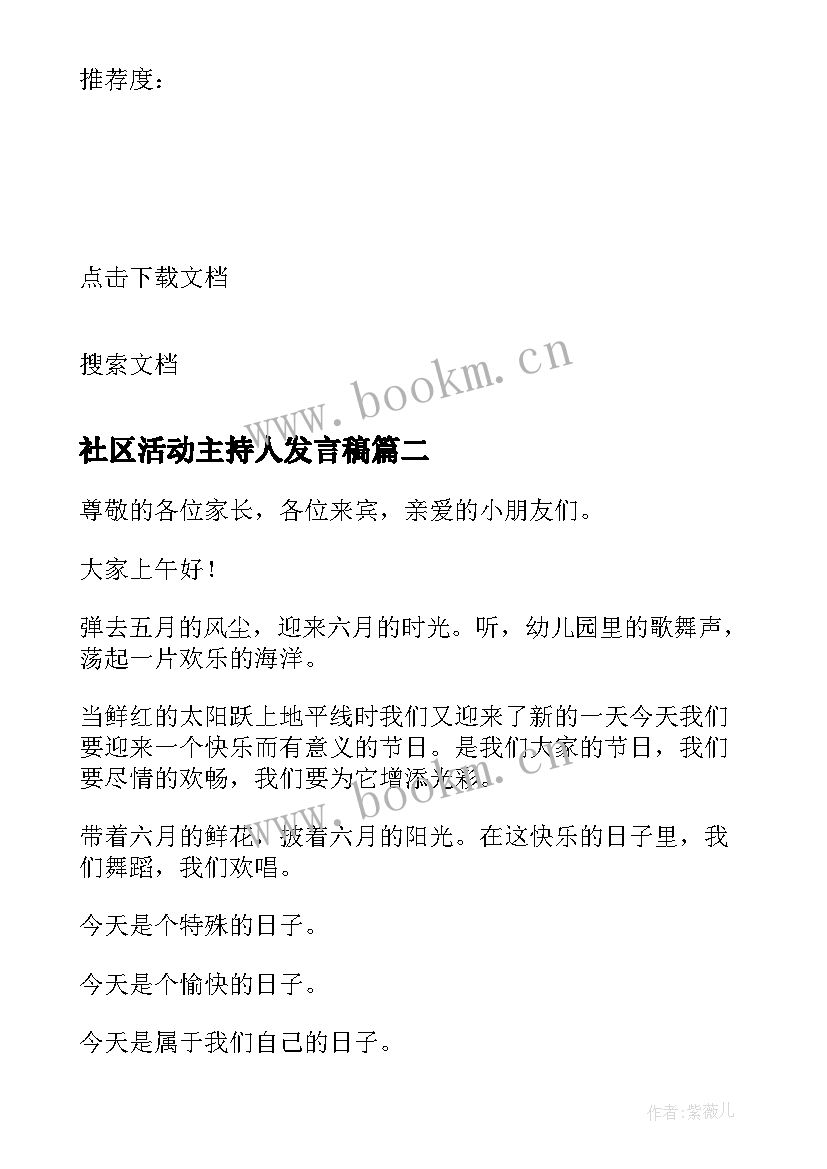 推荐度：

点击下载文档

搜索文档

www.bookm.cn

社区活动主持人发言稿篇二

尊敬的各位家长，各位来宾，亲爱的小朋友们。

大家上午好！

弹去五月的风尘，迎来六月的时光。听，幼儿园里的歌舞声，荡起一片欢乐的海洋。

当鲜红的太阳跃上地平线时我们又迎来了新的一天今天我们要迎来一个快乐而有意义的节日。是我们大家的节日，我们要尽情的欢畅，我们要为它增添光彩。

www.bookm.cn

带着六月的鲜花，披着六月的阳光。在这快乐的日子里，我们舞蹈，我们欢唱。

今天是个特殊的日子。

今天是个愉快的日子。

今天是属于我们自己的日子。

作者:紫薇儿